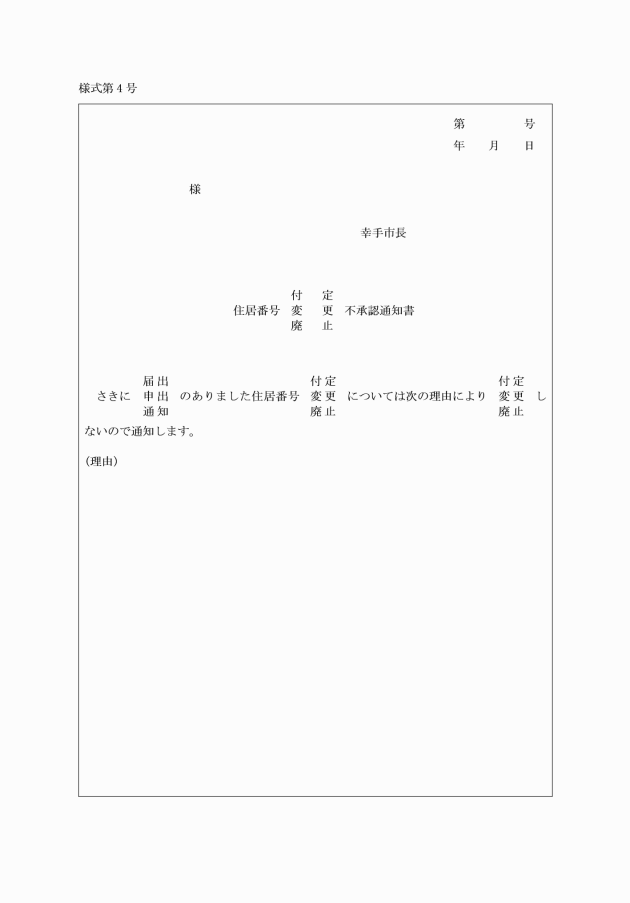 様式第４号

第　　　号
年　　月　　日

様

幸手市長

住居番号 付定 変更 廃止 不承認通知書

さきに 届出 申出 通知 のありました住居番号 付定 変更 廃止 については次の理由により 付定 変更 廃止 しないので通知します。

（理由）